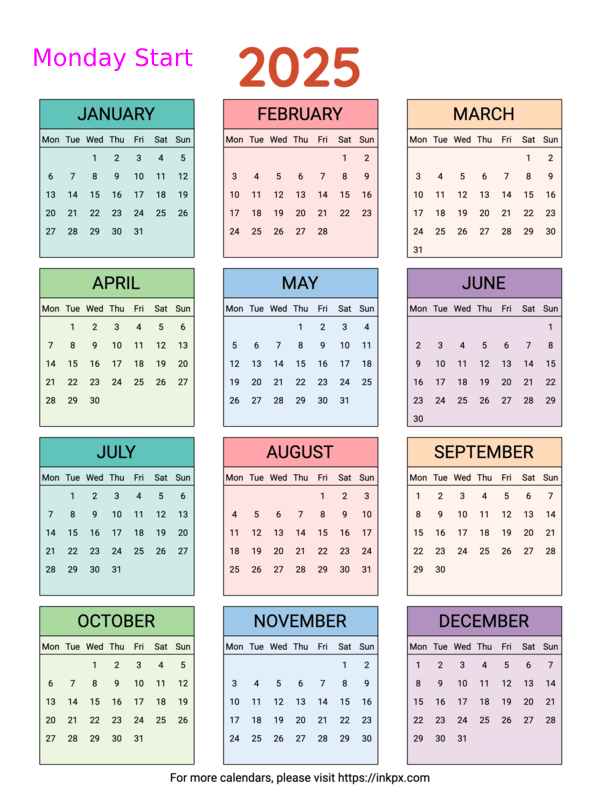 Monday Start

2025

JANUARY

| Mon | Tue | Wed | Thu | Fri | Sat | Sun |
|---|---|---|---|---|---|---|
| | | 1 | 2 | 3 | 4 | 5 |
| 6 | 7 | 8 | 9 | 10 | 11 | 12 |
| 13 | 14 | 15 | 16 | 17 | 18 | 19 |
| 20 | 21 | 22 | 23 | 24 | 25 | 26 |
| 27 | 28 | 29 | 30 | 31 | | |

FEBRUARY

| Mon | Tue | Wed | Thu | Fri | Sat | Sun |
|---|---|---|---|---|---|---|
| | | | | | 1 | 2 |
| 3 | 4 | 5 | 6 | 7 | 8 | 9 |
| 10 | 11 | 12 | 13 | 14 | 15 | 16 |
| 17 | 18 | 19 | 20 | 21 | 22 | 23 |
| 24 | 25 | 26 | 27 | 28 | | |

MARCH

| Mon | Tue | Wed | Thu | Fri | Sat | Sun |
|---|---|---|---|---|---|---|
| | | | | | 1 | 2 |
| 3 | 4 | 5 | 6 | 7 | 8 | 9 |
| 10 | 11 | 12 | 13 | 14 | 15 | 16 |
| 17 | 18 | 19 | 20 | 21 | 22 | 23 |
| 24 | 25 | 26 | 27 | 28 | 29 | 30 |
| 31 | | | | | | |

APRIL

| Mon | Tue | Wed | Thu | Fri | Sat | Sun |
|---|---|---|---|---|---|---|
| | 1 | 2 | 3 | 4 | 5 | 6 |
| 7 | 8 | 9 | 10 | 11 | 12 | 13 |
| 14 | 15 | 16 | 17 | 18 | 19 | 20 |
| 21 | 22 | 23 | 24 | 25 | 26 | 27 |
| 28 | 29 | 30 | | | | |

MAY

| Mon | Tue | Wed | Thu | Fri | Sat | Sun |
|---|---|---|---|---|---|---|
| | | | 1 | 2 | 3 | 4 |
| 5 | 6 | 7 | 8 | 9 | 10 | 11 |
| 12 | 13 | 14 | 15 | 16 | 17 | 18 |
| 19 | 20 | 21 | 22 | 23 | 24 | 25 |
| 26 | 27 | 28 | 29 | 30 | 31 | |

JUNE

| Mon | Tue | Wed | Thu | Fri | Sat | Sun |
|---|---|---|---|---|---|---|
| | | | | | | 1 |
| 2 | 3 | 4 | 5 | 6 | 7 | 8 |
| 9 | 10 | 11 | 12 | 13 | 14 | 15 |
| 16 | 17 | 18 | 19 | 20 | 21 | 22 |
| 23 | 24 | 25 | 26 | 27 | 28 | 29 |
| 30 | | | | | | |

JULY

| Mon | Tue | Wed | Thu | Fri | Sat | Sun |
|---|---|---|---|---|---|---|
| | 1 | 2 | 3 | 4 | 5 | 6 |
| 7 | 8 | 9 | 10 | 11 | 12 | 13 |
| 14 | 15 | 16 | 17 | 18 | 19 | 20 |
| 21 | 22 | 23 | 24 | 25 | 26 | 27 |
| 28 | 29 | 30 | 31 | | | |

AUGUST

| Mon | Tue | Wed | Thu | Fri | Sat | Sun |
|---|---|---|---|---|---|---|
| | | | | 1 | 2 | 3 |
| 4 | 5 | 6 | 7 | 8 | 9 | 10 |
| 11 | 12 | 13 | 14 | 15 | 16 | 17 |
| 18 | 19 | 20 | 21 | 22 | 23 | 24 |
| 25 | 26 | 27 | 28 | 29 | 30 | 31 |

SEPTEMBER

| Mon | Tue | Wed | Thu | Fri | Sat | Sun |
|---|---|---|---|---|---|---|
| 1 | 2 | 3 | 4 | 5 | 6 | 7 |
| 8 | 9 | 10 | 11 | 12 | 13 | 14 |
| 15 | 16 | 17 | 18 | 19 | 20 | 21 |
| 22 | 23 | 24 | 25 | 26 | 27 | 28 |
| 29 | 30 | | | | | |

OCTOBER

| Mon | Tue | Wed | Thu | Fri | Sat | Sun |
|---|---|---|---|---|---|---|
| | | 1 | 2 | 3 | 4 | 5 |
| 6 | 7 | 8 | 9 | 10 | 11 | 12 |
| 13 | 14 | 15 | 16 | 17 | 18 | 19 |
| 20 | 21 | 22 | 23 | 24 | 25 | 26 |
| 27 | 28 | 29 | 30 | 31 | | |

NOVEMBER

| Mon | Tue | Wed | Thu | Fri | Sat | Sun |
|---|---|---|---|---|---|---|
| | | | | | 1 | 2 |
| 3 | 4 | 5 | 6 | 7 | 8 | 9 |
| 10 | 11 | 12 | 13 | 14 | 15 | 16 |
| 17 | 18 | 19 | 20 | 21 | 22 | 23 |
| 24 | 25 | 26 | 27 | 28 | 29 | 30 |

DECEMBER

| Mon | Tue | Wed | Thu | Fri | Sat | Sun |
|---|---|---|---|---|---|---|
| 1 | 2 | 3 | 4 | 5 | 6 | 7 |
| 8 | 9 | 10 | 11 | 12 | 13 | 14 |
| 15 | 16 | 17 | 18 | 19 | 20 | 21 |
| 22 | 23 | 24 | 25 | 26 | 27 | 28 |
| 29 | 30 | 31 | | | | |

For more calendars, please visit https://inkpx.com